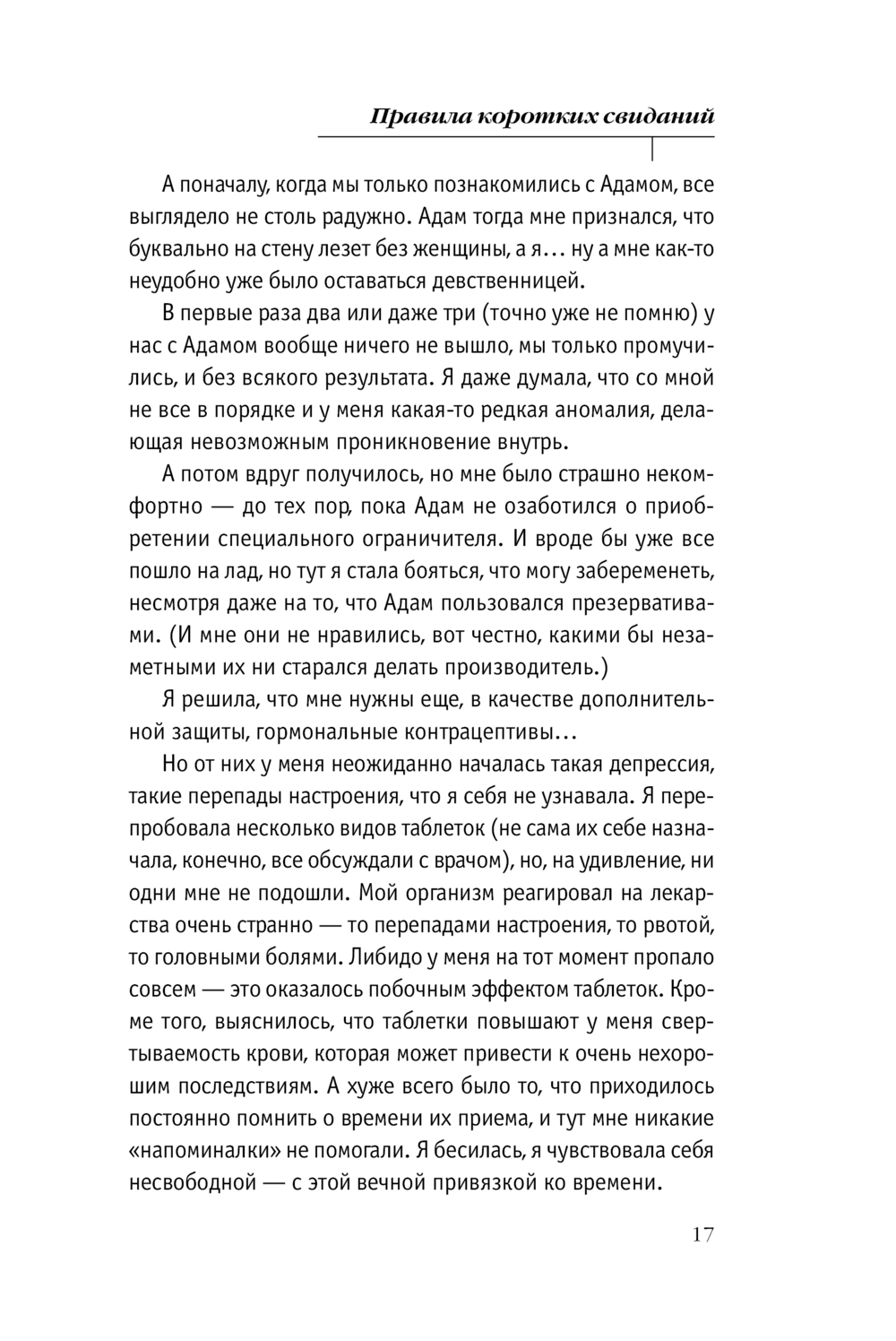 Правила коротких свиданий

А поначалу, когда мы только познакомились с Адамом, все выглядело не столь радужно. Адам тогда мне признался, что буквально на стену лезет без женщины, а я… ну а мне как-то неудобно уже было оставаться девственницей.

В первые раза два или даже три (точно уже не помню) у нас с Адамом вообще ничего не вышло, мы только промучились, и без всякого результата. Я даже думала, что со мной не все в порядке и у меня какая-то редкая аномалия, делающая невозможным проникновение внутрь.

А потом вдруг получилось, но мне было страшно некомфортно — до тех пор, пока Адам не озаботился о приобретении специального ограничителя. И вроде бы уже все пошло на лад, но тут я стала бояться, что могу забеременеть, несмотря даже на то, что Адам пользовался презервативами. (И мне они не нравились, вот честно, какими бы незаметными их ни старался делать производитель.)

Я решила, что мне нужны еще, в качестве дополнительной защиты, гормональные контрацептивы…

Но от них у меня неожиданно началась такая депрессия, такие перепады настроения, что я себя не узнавала. Я перепробовала несколько видов таблеток (не сама их себе назначала, конечно, все обсуждали с врачом), но, на удивление, ни одни мне не подошли. Мой организм реагировал на лекарства очень странно — то перепадами настроения, то рвотой, то головными болями. Либидо у меня на тот момент пропало совсем — это оказалось побочным эффектом таблеток. Кроме того, выяснилось, что таблетки повышают у меня свертываемость крови, которая может привести к очень нехорошим последствиям. А хуже всего было то, что приходилось постоянно помнить о времени их приема, и тут мне никакие «напоминалки» не помогали. Я бесилась, я чувствовала себя несвободной — с этой вечной привязкой ко времени.

17